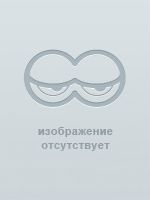 изображение
отсутствует